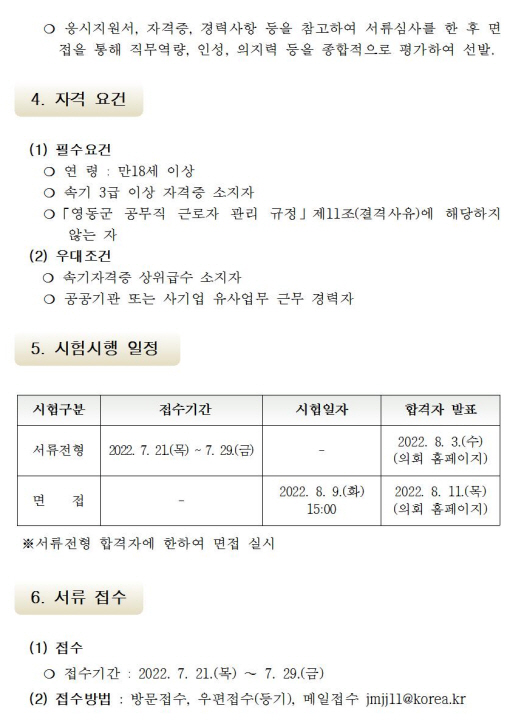 ○ 응시지원서, 자격증, 경력사항 등을 참고하여 서류심사를 한 후 면접을 통해 직무역량, 인성, 의지력 등을 종합적으로 평가하여 선발.

4. 자격 요건

(1) 필수요건
○ 연 령 : 만18세 이상
○ 속기 3급 이상 자격증 소지자
○「영동군 공무직 근로자 관리 규정」제11조(결격사유)에 해당하지 않는 자
(2) 우대조건
○ 속기자격증 상위급수 소지자
○ 공공기관 또는 사기업 유사업무 근무 경력자

5. 시험시행 일정

| 시험구분 | 접수기간 | 시험일자 | 합격자 발표 |
|---|---|---|---|
| 서류전형 | 2022. 7. 21.(목) ~ 7. 29.(금) | - | 2022. 8. 3.(수) (의회 홈페이지) |
| 면 접 | - | 2022. 8. 9.(화) 15:00 | 2022. 8. 11.(목) (의회 홈페이지) |

※서류전형 합격자에 한하여 면접 실시

6. 서류 접수

(1) 접수
○ 접수기간 : 2022. 7. 21.(목) ~ 7. 29.(금)
(2) 접수방법 : 방문접수, 우편접수(등기), 메일접수 jmjj11@korea.kr